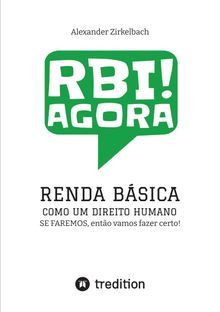 Alexander Zirkelbach

RBI!
AGORA

RENDA BÁSICA
COMO UM DIREITO HUMANO
SE FAREMOS, então vamos fazer certo!

tredition